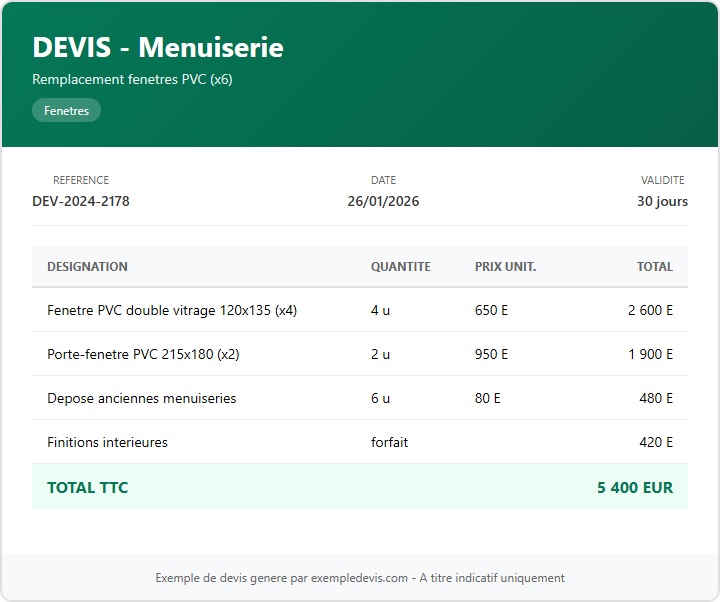 DEVIS - Menuiserie

Remplacement fenetres PVC (x6)

Fenetres

REFERENCE
DEV-2024-2178

DATE
26/01/2026

VALIDITE
30 jours

| DESIGNATION | QUANTITE | PRIX UNIT. | TOTAL |
|---|---|---|---|
| Fenetre PVC double vitrage 120x135 (x4) | 4 u | 650 E | 2 600 E |
| Porte-fenetre PVC 215x180 (x2) | 2 u | 950 E | 1 900 E |
| Depose anciennes menuiseries | 6 u | 80 E | 480 E |
| Finitions interieures | forfait | | 420 E |
| TOTAL TTC | | | 5 400 EUR |

Exemple de devis genere par exempledevis.com - A titre indicatif uniquement